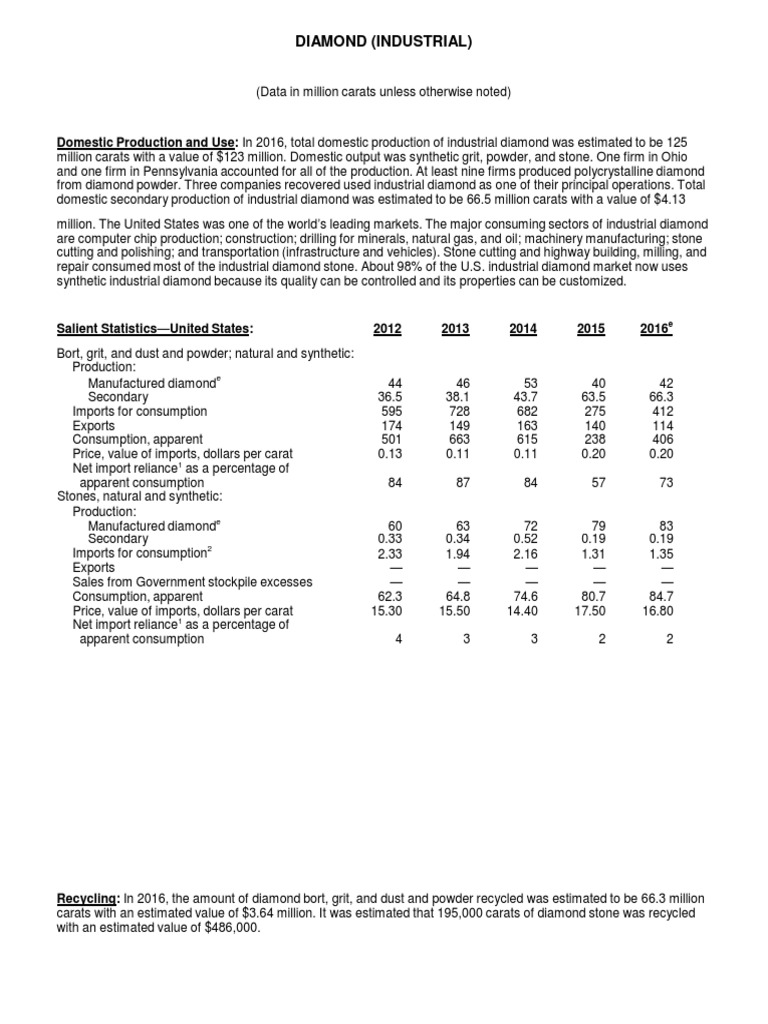 DIAMOND (INDUSTRIAL)

(Data in million carats unless otherwise noted)

Domestic Production and Use: In 2016, total domestic production of industrial diamond was estimated to be 125 million carats with a value of $123 million. Domestic output was synthetic grit, powder, and stone. One firm in Ohio and one firm in Pennsylvania accounted for all of the production. At least nine firms produced polycrystalline diamond from diamond powder. Three companies recovered used industrial diamond as one of their principal operations. Total domestic secondary production of industrial diamond was estimated to be 66.5 million carats with a value of $4.13

million. The United States was one of the world's leading markets. The major consuming sectors of industrial diamond are computer chip production; construction; drilling for minerals, natural gas, and oil; machinery manufacturing; stone cutting and polishing; and transportation (infrastructure and vehicles). Stone cutting and highway building, milling, and repair consumed most of the industrial diamond stone. About 98% of the U.S. industrial diamond market now uses synthetic industrial diamond because its quality can be controlled and its properties can be customized.

| Salient Statistics—United States: | 2012 | 2013 | 2014 | 2015 | 2016$^e$ |
|---|---|---|---|---|---|
| Bort, grit, and dust and powder; natural and synthetic: | | | | | |
| Production: | | | | | |
| Manufactured diamond$^e$ | 44 | 46 | 53 | 40 | 42 |
| Secondary | 36.5 | 38.1 | 43.7 | 63.5 | 66.3 |
| Imports for consumption | 595 | 728 | 682 | 275 | 412 |
| Exports | 174 | 149 | 163 | 140 | 114 |
| Consumption, apparent | 501 | 663 | 615 | 238 | 406 |
| Price, value of imports, dollars per carat | 0.13 | 0.11 | 0.11 | 0.20 | 0.20 |
| Net import reliance$^1$ as a percentage of apparent consumption | 84 | 87 | 84 | 57 | 73 |
| Stones, natural and synthetic: | | | | | |
| Production: | | | | | |
| Manufactured diamond$^e$ | 60 | 63 | 72 | 79 | 83 |
| Secondary | 0.33 | 0.34 | 0.52 | 0.19 | 0.19 |
| Imports for consumption$^2$ | 2.33 | 1.94 | 2.16 | 1.31 | 1.35 |
| Exports | — | — | — | — | — |
| Sales from Government stockpile excesses | — | — | — | — | — |
| Consumption, apparent | 62.3 | 64.8 | 74.6 | 80.7 | 84.7 |
| Price, value of imports, dollars per carat | 15.30 | 15.50 | 14.40 | 17.50 | 16.80 |
| Net import reliance$^1$ as a percentage of apparent consumption | 4 | 3 | 3 | 2 | 2 |

Recycling: In 2016, the amount of diamond bort, grit, and dust and powder recycled was estimated to be 66.3 million carats with an estimated value of $3.64 million. It was estimated that 195,000 carats of diamond stone was recycled with an estimated value of $486,000.